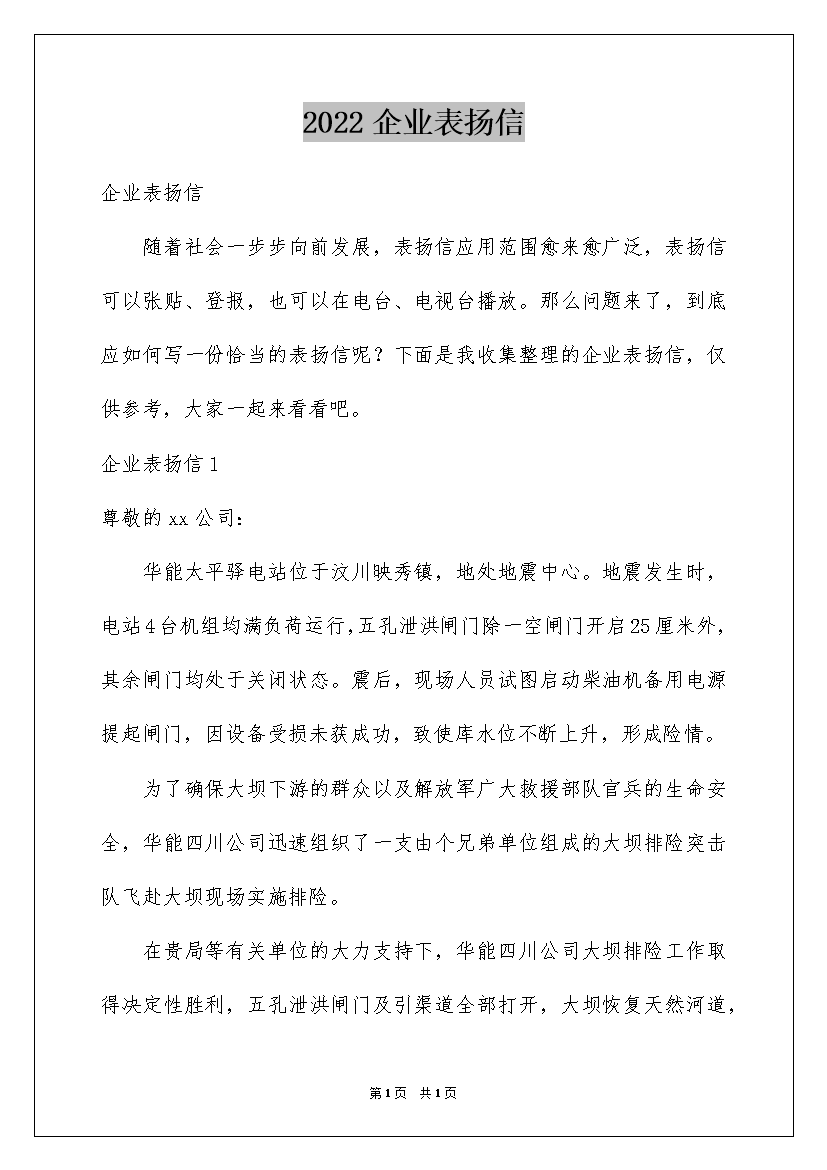 2022 企业表扬信

企业表扬信

随着社会一步步向前发展，表扬信应用范围愈来愈广泛，表扬信可以张贴、登报，也可以在电台、电视台播放。那么问题来了，到底应如何写一份恰当的表扬信呢？下面是我收集整理的企业表扬信，仅供参考，大家一起来看看吧。

企业表扬信 1

尊敬的 xx 公司：

华能太平驿电站位于汶川映秀镇，地处地震中心。地震发生时，电站 4 台机组均满负荷运行，五孔泄洪闸门除一空闸门开启 25 厘米外，其余闸门均处于关闭状态。震后，现场人员试图启动柴油机备用电源提起闸门，因设备受损未获成功，致使库水位不断上升，形成险情。

为了确保大坝下游的群众以及解放军广大救援部队官兵的生命安全，华能四川公司迅速组织了一支由个兄弟单位组成的大坝排险突击队飞赴大坝现场实施排险。

在贵局等有关单位的大力支持下，华能四川公司大坝排险工作取得决定性胜利，五孔泄洪闸门及引渠道全部打开，大坝恢复天然河道，

第 1 页 共 1 页